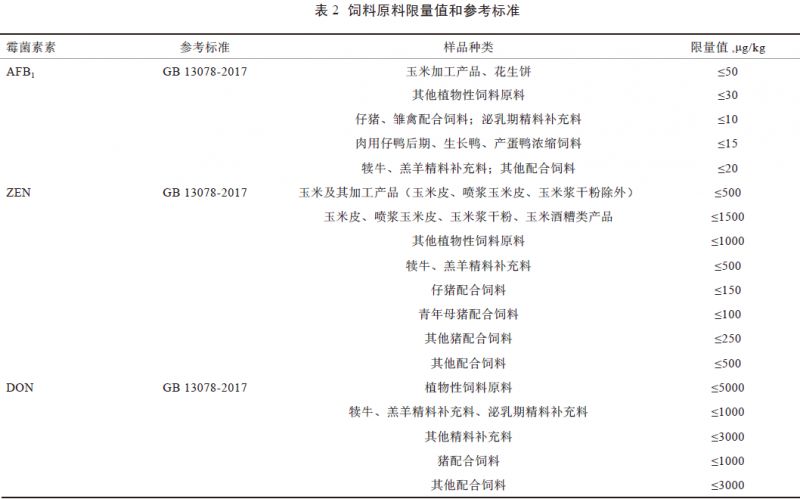 表 2 饲料原料限量值和参考标准

| 霉菌素素 | 参考标准 | 样品种类 | 限量值 ,μg/kg |
|---|---|---|---|
| $AFB_1$ | GB 13078-2017 | 玉米加工产品、花生饼 | ≤50 |
| | | 其他植物性饲料原料 | ≤30 |
| | | 仔猪、雏禽配合饲料；泌乳期精料补充料 | ≤10 |
| | | 肉用仔鸭后期、生长鸭、产蛋鸭浓缩饲料 | ≤15 |
| | | 犊牛、羔羊精料补充料；其他配合饲料 | ≤20 |
| ZEN | GB 13078-2017 | 玉米及其加工产品（玉米皮、喷浆玉米皮、玉米浆干粉除外） | ≤500 |
| | | 玉米皮、喷浆玉米皮、玉米浆干粉、玉米酒糟类产品 | ≤1500 |
| | | 其他植物性饲料原料 | ≤1000 |
| | | 犊牛、羔羊精料补充料 | ≤500 |
| | | 仔猪配合饲料 | ≤150 |
| | | 青年母猪配合饲料 | ≤100 |
| | | 其他猪配合饲料 | ≤250 |
| | | 其他配合饲料 | ≤500 |
| DON | GB 13078-2017 | 植物性饲料原料 | ≤5000 |
| | | 犊牛、羔羊精料补充料、泌乳期精料补充料 | ≤1000 |
| | | 其他精料补充料 | ≤3000 |
| | | 猪配合饲料 | ≤1000 |
| | | 其他配合饲料 | ≤3000 |